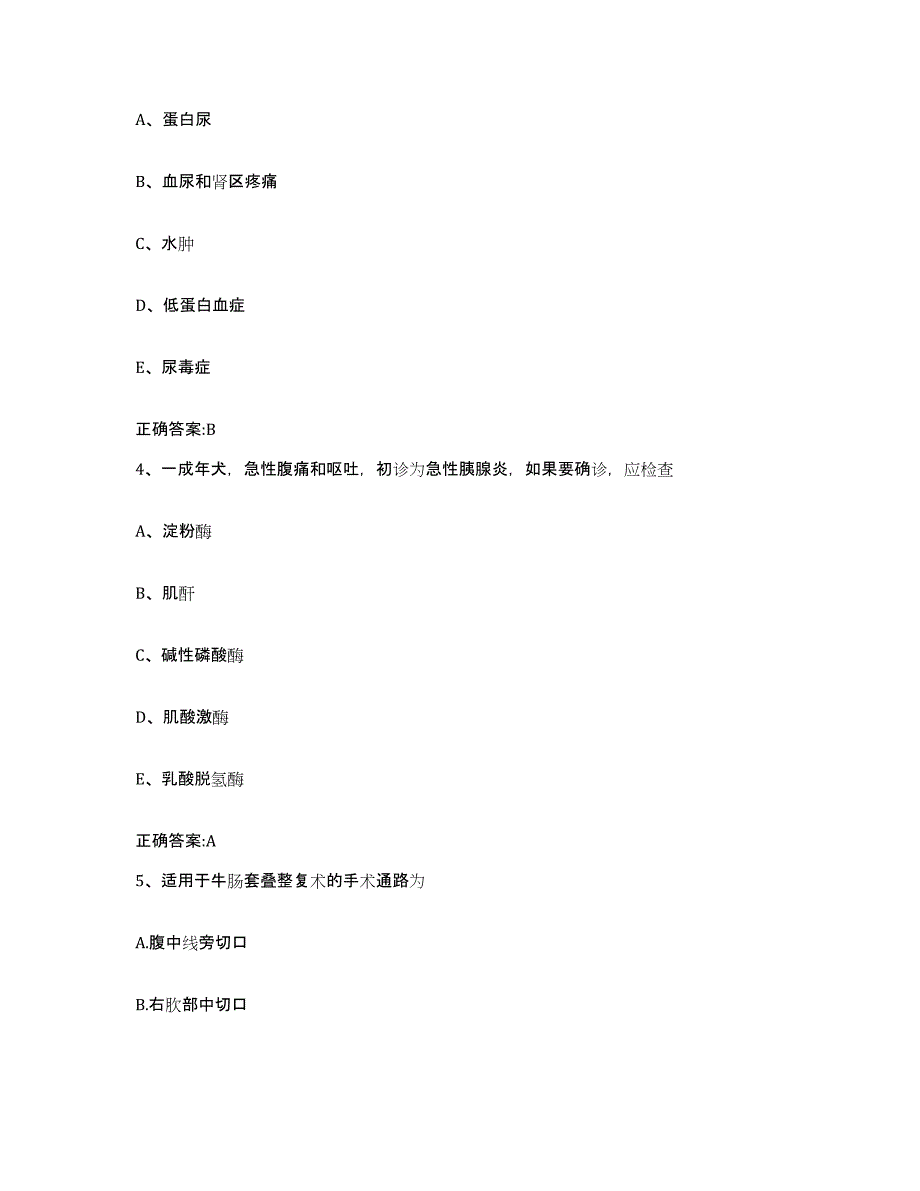 A、蛋白尿

B、血尿和肾区疼痛

C、水肿

D、低蛋白血症

E、尿毒症

正确答案:B

4、一成年犬，急性腹痛和呕吐，初诊为急性胰腺炎，如果要确诊，应检查

A、淀粉酶

B、肌酐

C、碱性磷酸酶

D、肌酸激酶

E、乳酸脱氢酶

正确答案:A

5、适用于牛肠套叠整复术的手术通路为

A.腹中线旁切口

B.右肷部中切口